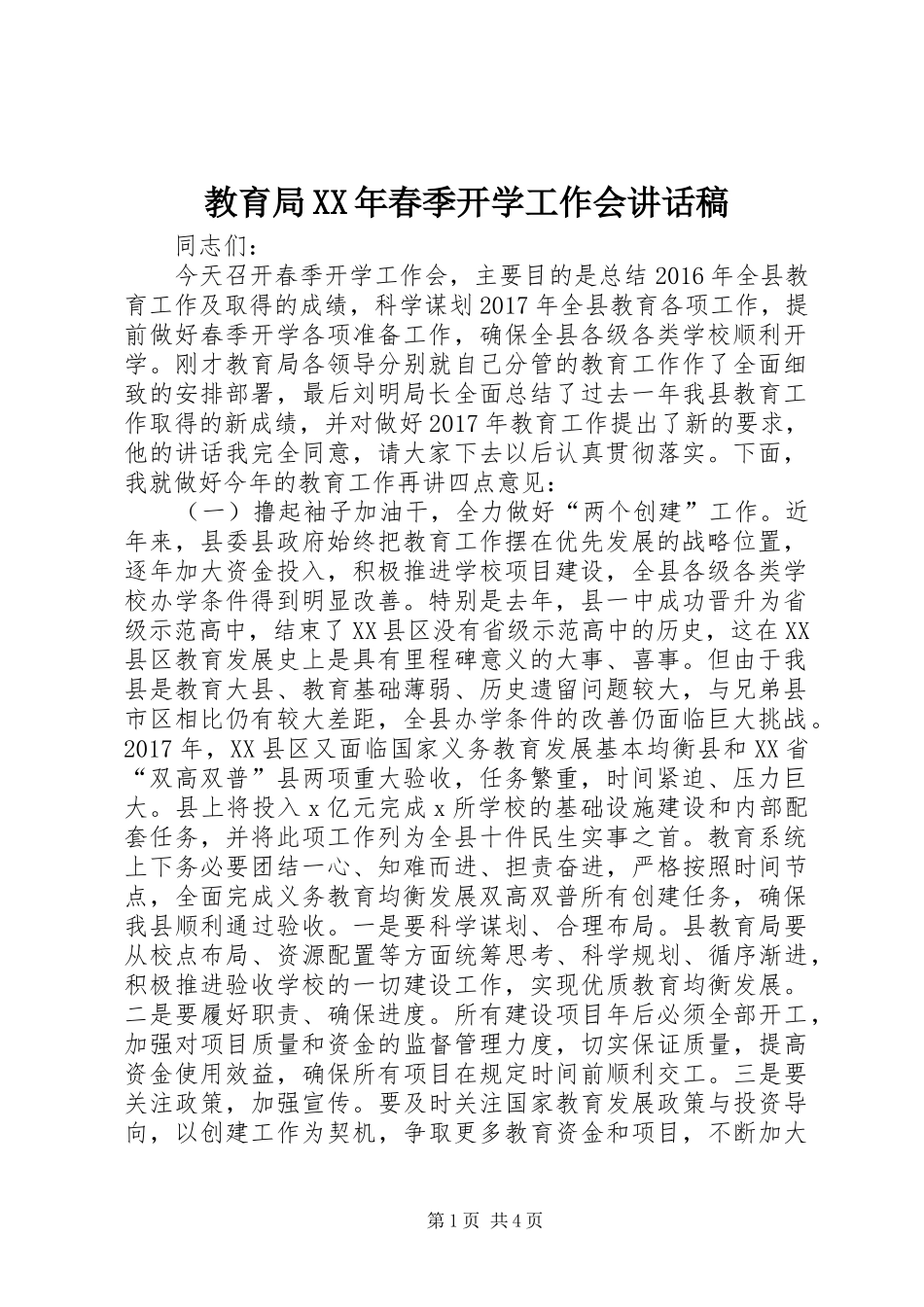 教育局XX年春季开学工作会讲话稿

同志们：

今天召开春季开学工作会，主要目的是总结2016年全县教育工作及取得的成绩，科学谋划2017年全县教育各项工作，提前做好春季开学各项准备工作，确保全县各级各类学校顺利开学。刚才教育局各领导分别就自己分管的教育工作作了全面细致的安排部署，最后刘明局长全面总结了过去一年我县教育工作取得的新成绩，并对做好2017年教育工作提出了新的要求，他的讲话我完全同意，请大家下去以后认真贯彻落实。下面，我就做好今年的教育工作再讲四点意见：

（一）撸起袖子加油干，全力做好“两个创建”工作。近年来，县委县政府始终把教育工作摆在优先发展的战略位置，逐年加大资金投入，积极推进学校项目建设，全县各级各类学校办学条件得到明显改善。特别是去年，县一中成功晋升为省级示范高中，结束了XX县区没有省级示范高中的历史，这在XX县区教育发展史上是具有里程碑意义的大事、喜事。但由于我县是教育大县、教育基础薄弱、历史遗留问题较大，与兄弟县市区相比仍有较大差距，全县办学条件的改善仍面临巨大挑战。2017年，XX县区又面临国家义务教育发展基本均衡县和XX省“双高双普”县两项重大验收，任务繁重，时间紧迫、压力巨大。县上将投入x亿元完成x所学校的基础设施建设和内部配套任务，并将此项工作列为全县十件民生实事之首。教育系统上下务必要团结一心、知难而进、担责奋进，严格按照时间节点，全面完成义务教育均衡发展双高双普所有创建任务，确保我县顺利通过验收。一是要科学谋划、合理布局。县教育局要从校点布局、资源配置等方面统筹思考、科学规划、循序渐进，积极推进验收学校的一切建设工作，实现优质教育均衡发展。二是要履好职责、确保进度。所有建设项目年后必须全部开工，加强对项目质量和资金的监督管理力度，切实保证质量，提高资金使用效益，确保所有项目在规定时间前顺利交工。三是要关注政策，加强宣传。要及时关注国家教育发展政策与投资导向，以创建工作为契机，争取更多教育资金和项目，不断加大

第1页 共4页